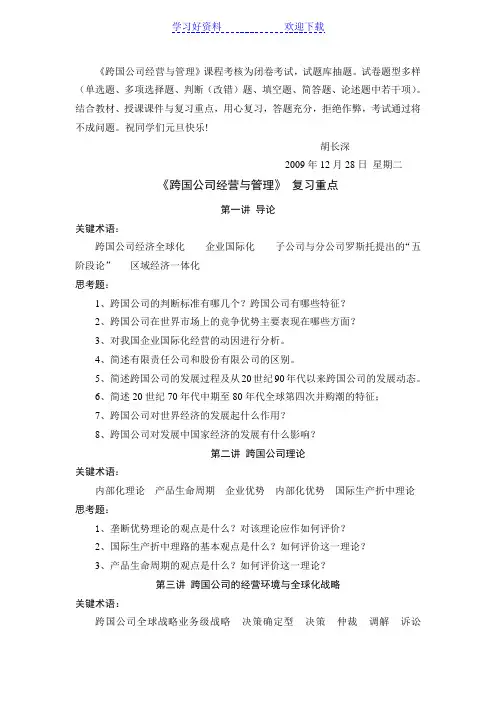 学习好资料　　　　　　　　欢迎下载

《跨国公司经营与管理》课程考核为闭卷考试，试题库抽题。试卷题型多样（单选题、多项选择题、判断（改错）题、填空题、简答题、论述题中若干项）。结合教材、授课课件与复习重点，用心复习，答题充分，拒绝作弊，考试通过将不成问题。祝同学们元旦快乐!

胡长深

2009 年 12 月 28 日 星期二

《跨国公司经营与管理》 复习重点

第一讲 导论

关键术语：

跨国公司经济全球化　　企业国际化　　子公司与分公司罗斯托提出的“五阶段论”　　区域经济一体化

思考题：

1、跨国公司的判断标准有哪几个？跨国公司有哪些特征？

2、跨国公司在世界市场上的竞争优势主要表现在哪些方面？

3、对我国企业国际化经营的动因进行分析。

4、简述有限责任公司和股份有限公司的区别。

5、简述跨国公司的发展过程及从 20 世纪 90 年代以来跨国公司的发展动态。

6、简述 20 世纪 70 年代中期至 80 年代全球第四次并购潮的特征；

7、跨国公司对世界经济的发展起什么作用？

8、跨国公司对发展中国家经济的发展有什么影响？

第二讲 跨国公司理论

关键术语：

内部化理论　产品生命周期　企业优势　内部化优势　国际生产折中理论

思考题：

1、垄断优势理论的观点是什么？对该理论应作如何评价？

2、国际生产折中理路的基本观点是什么？如何评价这一理论？

3、产品生命周期的观点是什么？如何评价这一理论？

第三讲 跨国公司的经营环境与全球化战略

关键术语：

跨国公司全球战略业务级战略　决策确定型　决策　仲裁　调解　诉讼